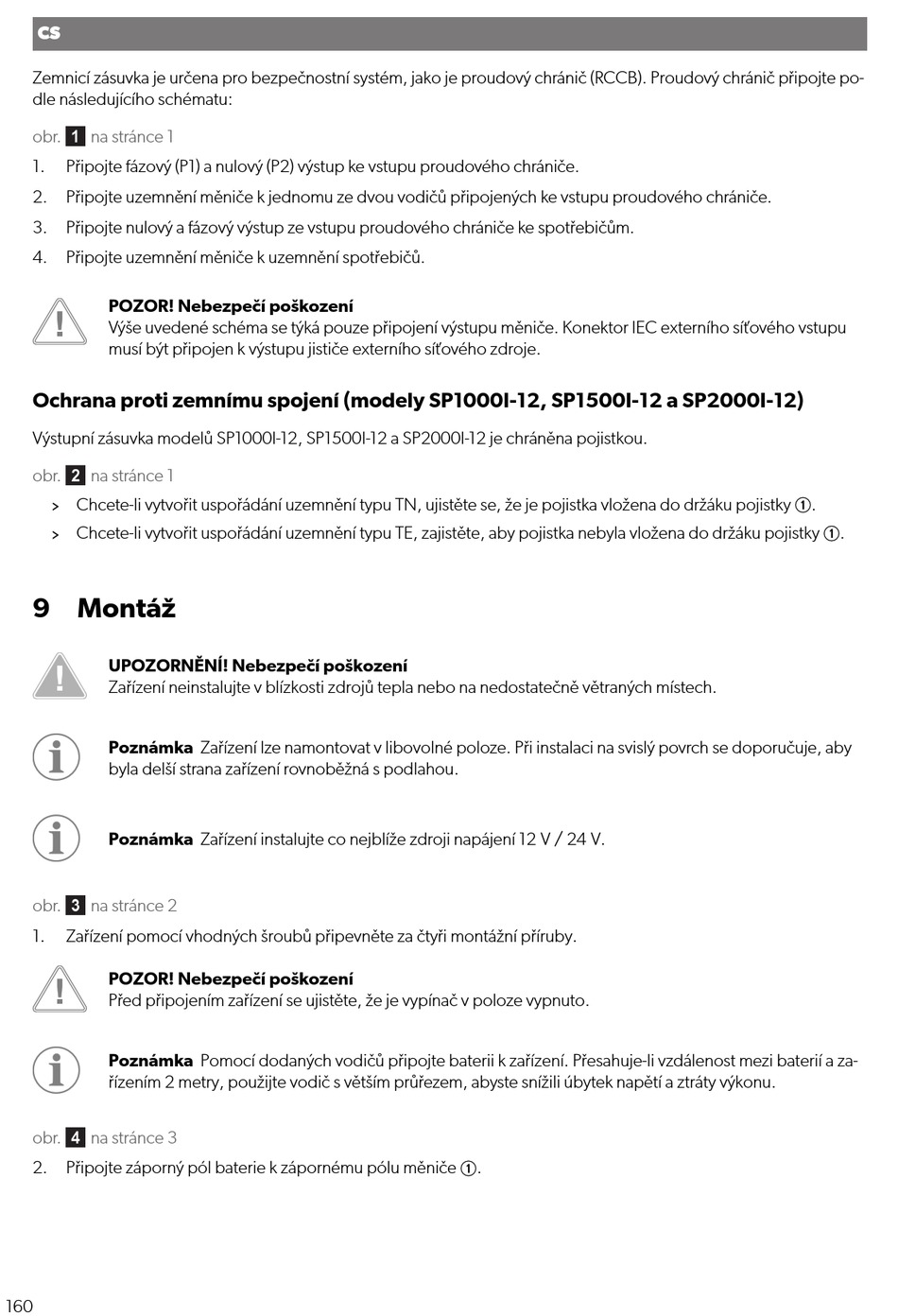 CS

Zemnicí zásuvka je určena pro bezpečnostní systém, jako je proudový chránič (RCCB). Proudový chránič připojte podle následujícího schématu:

obr. 1 na stránce 1

1. Připojte fázový (P1) a nulový (P2) výstup ke vstupu proudového chrániče.

2. Připojte uzemnění měniče k jednomu ze dvou vodičů připojených ke vstupu proudového chrániče.

3. Připojte nulový a fázový výstup ze vstupu proudového chrániče ke spotřebičům.

4. Připojte uzemnění měniče k uzemnění spotřebičů.

POZOR! Nebezpečí poškození
Výše uvedené schéma se týká pouze připojení výstupu měniče. Konektor IEC externího síťového vstupu musí být připojen k výstupu jističe externího síťového zdroje.

Ochrana proti zemnímu spojení (modely SP1000I-12, SP1500I-12 a SP2000I-12)

Výstupní zásuvka modelů SP1000I-12, SP1500I-12 a SP2000I-12 je chráněna pojistkou.

obr. 2 na stránce 1

> Chcete-li vytvořit uspořádání uzemnění typu TN, ujistěte se, že je pojistka vložena do držáku pojistky ①.

> Chcete-li vytvořit uspořádání uzemnění typu TE, zajistěte, aby pojistka nebyla vložena do držáku pojistky ①.

9 Montáž

UPOZORNĚNÍ! Nebezpečí poškození
Zařízení neinstalujte v blízkosti zdrojů tepla nebo na nedostatečně větraných místech.

Poznámka Zařízení lze namontovat v libovolné poloze. Při instalaci na svislý povrch se doporučuje, aby byla delší strana zařízení rovnoběžná s podlahou.

Poznámka Zařízení instalujte co nejblíže zdroji napájení 12 V / 24 V.

obr. 3 na stránce 2

1. Zařízení pomocí vhodných šroubů připevněte za čtyři montážní příruby.

POZOR! Nebezpečí poškození
Před připojením zařízení se ujistěte, že je vypínač v poloze vypnuto.

Poznámka Pomocí dodaných vodičů připojte baterii k zařízení. Přesahuje-li vzdálenost mezi baterií a zařízením 2 metry, použijte vodič s větším průřezem, abyste snížili úbytek napětí a ztráty výkonu.

obr. 4 na stránce 3

2. Připojte záporný pól baterie k zápornému pólu měniče ①.

160